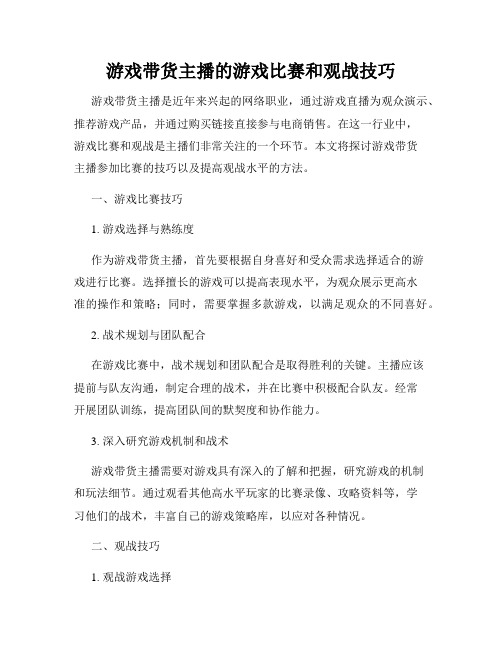 游戏带货主播的游戏比赛和观战技巧

游戏带货主播是近年来兴起的网络职业，通过游戏直播为观众演示、推荐游戏产品，并通过购买链接直接参与电商销售。在这一行业中，游戏比赛和观战是主播们非常关注的一个环节。本文将探讨游戏带货主播参加比赛的技巧以及提高观战水平的方法。

一、游戏比赛技巧

1. 游戏选择与熟练度

作为游戏带货主播，首先要根据自身喜好和受众需求选择适合的游戏进行比赛。选择擅长的游戏可以提高表现水平，为观众展示更高水准的操作和策略；同时，需要掌握多款游戏，以满足观众的不同喜好。

2. 战术规划与团队配合

在游戏比赛中，战术规划和团队配合是取得胜利的关键。主播应该提前与队友沟通，制定合理的战术，并在比赛中积极配合队友。经常开展团队训练，提高团队间的默契度和协作能力。

3. 深入研究游戏机制和战术

游戏带货主播需要对游戏具有深入的了解和把握，研究游戏的机制和玩法细节。通过观看其他高水平玩家的比赛录像、攻略资料等，学习他们的战术，丰富自己的游戏策略库，以应对各种情况。

二、观战技巧

1. 观战游戏选择